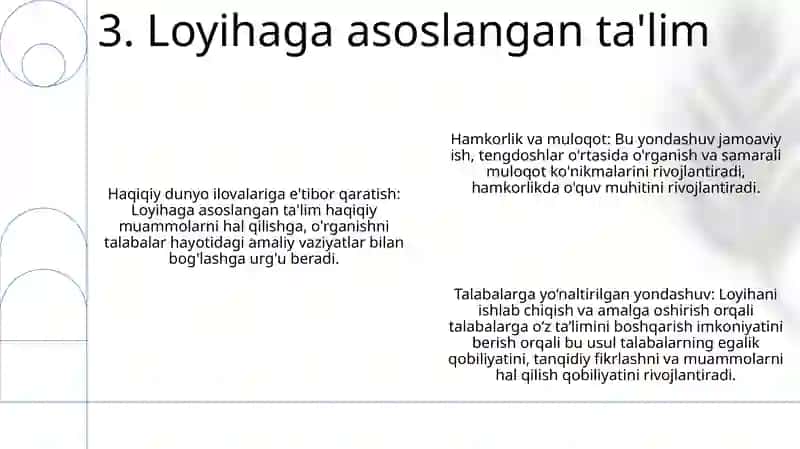 3. Loyihaga asoslangan ta'lim

Haqiqiy dunyo ilovalariga e'tibor qaratish: Loyihaga asoslangan ta'lim haqiqiy muammolarni hal qilishga, o'rganishni talabalar hayotidagi amaliy vaziyatlar bilan bog'lashga urg'u beradi.

Hamkorlik va muloqot: Bu yondashuv jamoaviy ish, tengdoshlar o'rtasida o'rganish va samarali muloqot ko'nikmalarini rivojlantiradi, hamkorlikda o'quv muhitini rivojlantiradi.

Talabalarga yo'naltirilgan yondashuv: Loyihani ishlab chiqish va amalga oshirish orqali talabalarga o'z ta'limini boshqarish imkoniyatini berish orqali bu usul talabalarning egalik qobiliyatini, tanqidiy fikrlashni va muammolarni hal qilish qobiliyatini rivojlantiradi.